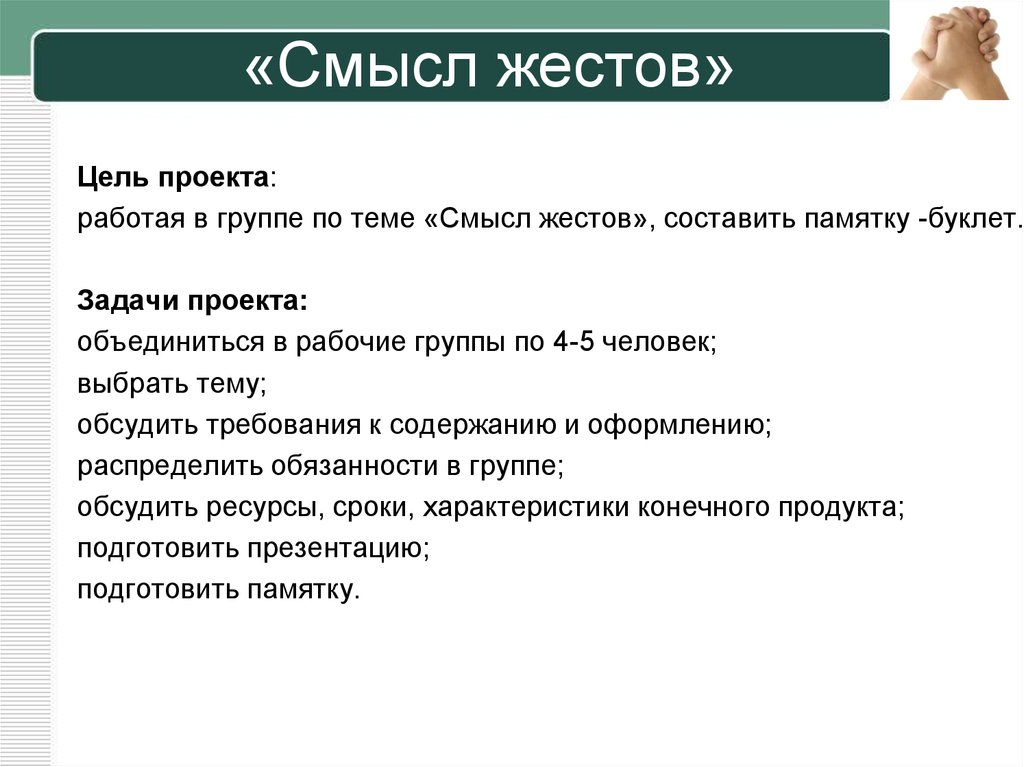 «Смысл жестов»

Цель проекта:
работая в группе по теме «Смысл жестов», составить памятку -буклет.

Задачи проекта:
объединиться в рабочие группы по 4-5 человек;
выбрать тему;
обсудить требования к содержанию и оформлению;
распределить обязанности в группе;
обсудить ресурсы, сроки, характеристики конечного продукта;
подготовить презентацию;
подготовить памятку.